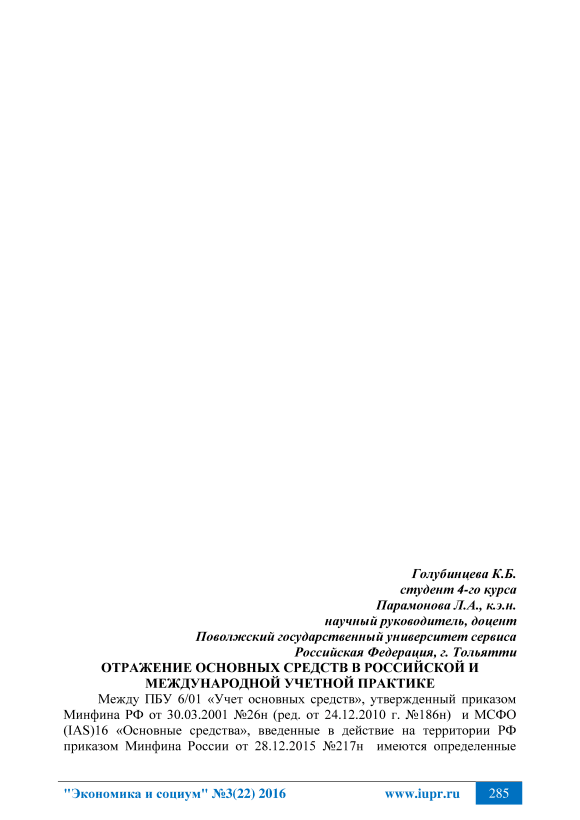 Голубинцева К.Б.
студент 4-го курса
Парамонова Л.А., к.э.н.
научный руководитель, доцент
Поволжский государственный университет сервиса
Российская Федерация, г. Тольятти

ОТРАЖЕНИЕ ОСНОВНЫХ СРЕДСТВ В РОССИЙСКОЙ И МЕЖДУНАРОДНОЙ УЧЕТНОЙ ПРАКТИКЕ

Между ПБУ 6/01 «Учет основных средств», утвержденный приказом Минфина РФ от 30.03.2001 №26н (ред. от 24.12.2010 г. №186н) и МСФО (IAS)16 «Основные средства», введенные в действие на территории РФ приказом Минфина России от 28.12.2015 №217н имеются определенные

"Экономика и социум" №3(22) 2016 www.iupr.ru 285